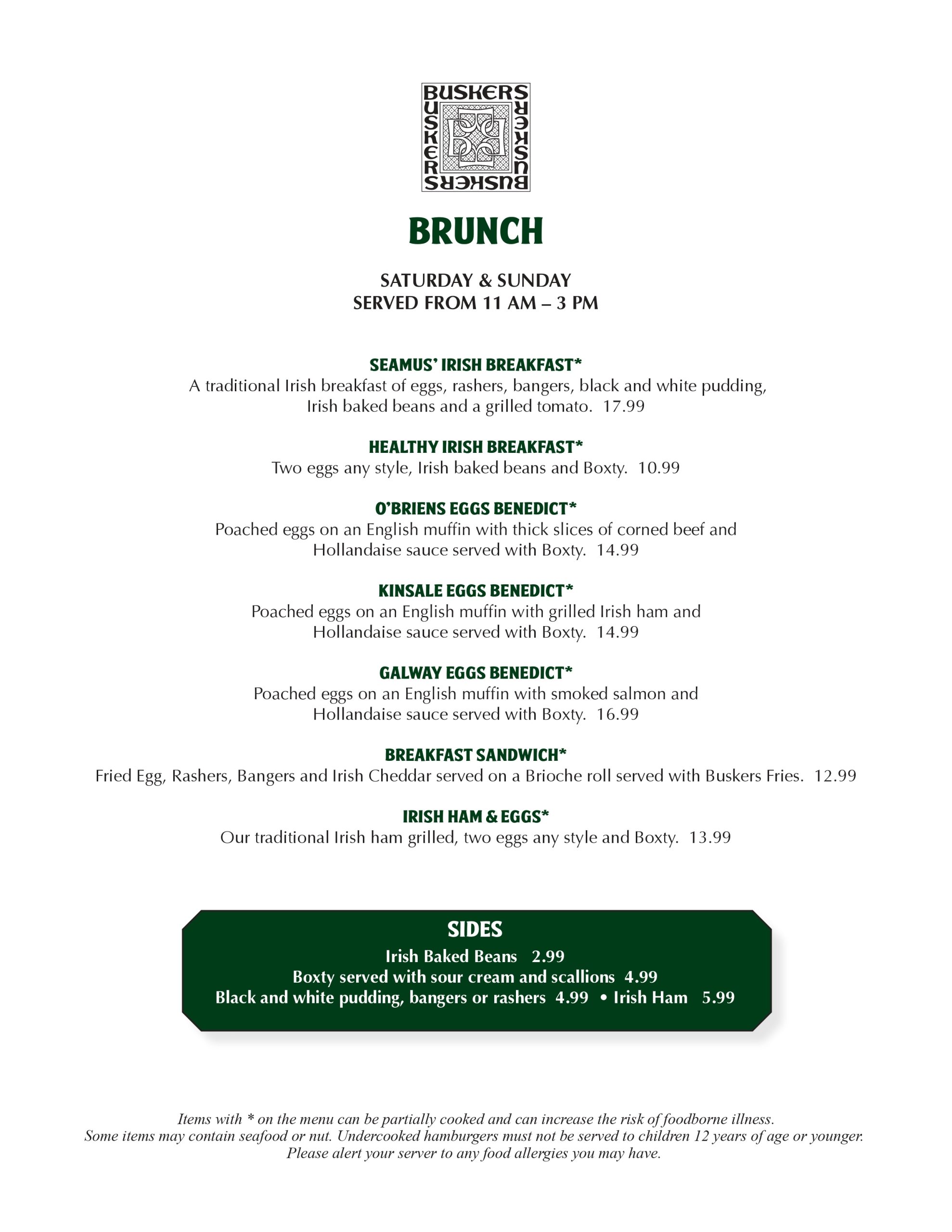 BUSKERS BUSKERS BUSKERS BUSKERS

BRUNCH

SATURDAY & SUNDAY
SERVED FROM 11 AM – 3 PM

SEAMUS' IRISH BREAKFAST*
A traditional Irish breakfast of eggs, rashers, bangers, black and white pudding, Irish baked beans and a grilled tomato. 17.99

HEALTHY IRISH BREAKFAST*
Two eggs any style, Irish baked beans and Boxty. 10.99

O'BRIENS EGGS BENEDICT*
Poached eggs on an English muffin with thick slices of corned beef and Hollandaise sauce served with Boxty. 14.99

KINSALE EGGS BENEDICT*
Poached eggs on an English muffin with grilled Irish ham and Hollandaise sauce served with Boxty. 14.99

GALWAY EGGS BENEDICT*
Poached eggs on an English muffin with smoked salmon and Hollandaise sauce served with Boxty. 16.99

BREAKFAST SANDWICH*
Fried Egg, Rashers, Bangers and Irish Cheddar served on a Brioche roll served with Buskers Fries. 12.99

IRISH HAM & EGGS*
Our traditional Irish ham grilled, two eggs any style and Boxty. 13.99

SIDES
Irish Baked Beans 2.99
Boxty served with sour cream and scallions 4.99
Black and white pudding, bangers or rashers 4.99 • Irish Ham 5.99

Items with * on the menu can be partially cooked and can increase the risk of foodborne illness.
Some items may contain seafood or nut. Undercooked hamburgers must not be served to children 12 years of age or younger.
Please alert your server to any food allergies you may have.